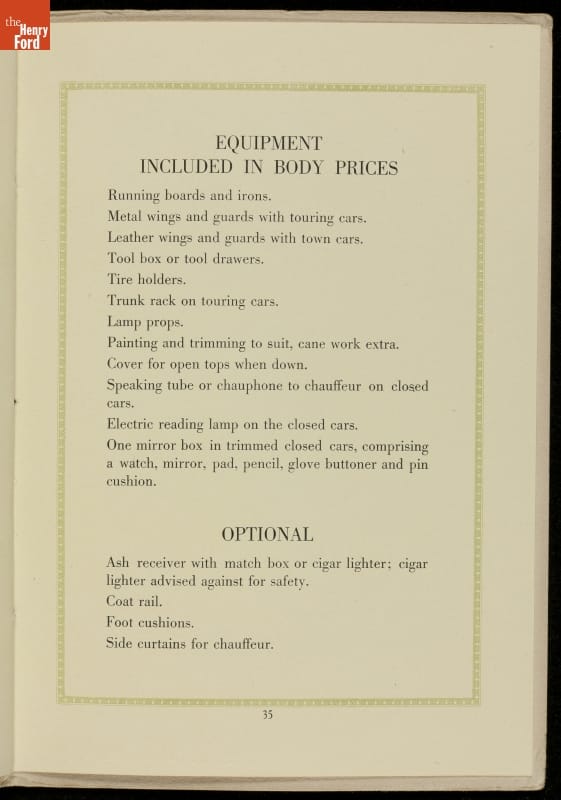 the Henry Ford

EQUIPMENT
INCLUDED IN BODY PRICES

Running boards and irons.

Metal wings and guards with touring cars.

Leather wings and guards with town cars.

Tool box or tool drawers.

Tire holders.

Trunk rack on touring cars.

Lamp props.

Painting and trimming to suit, cane work extra.

Cover for open tops when down.

Speaking tube or chauphone to chauffeur on closed cars.

Electric reading lamp on the closed cars.

One mirror box in trimmed closed cars, comprising a watch, mirror, pad, pencil, glove buttoner and pin cushion.

OPTIONAL

Ash receiver with match box or cigar lighter; cigar lighter advised against for safety.

Coat rail.

Foot cushions.

Side curtains for chauffeur.

35